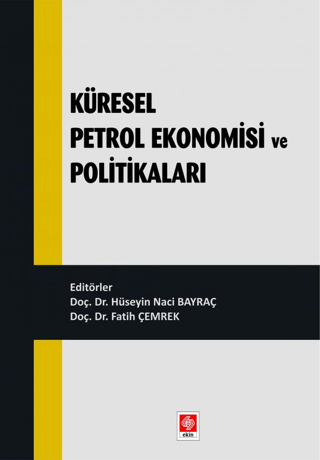 KÜRESEL
PETROL EKONOMİSİ ve
POLİTİKALARI

Editörler
Doç. Dr. Hüseyin Naci BAYRAÇ
Doç. Dr. Fatih ÇEMREK

ekin